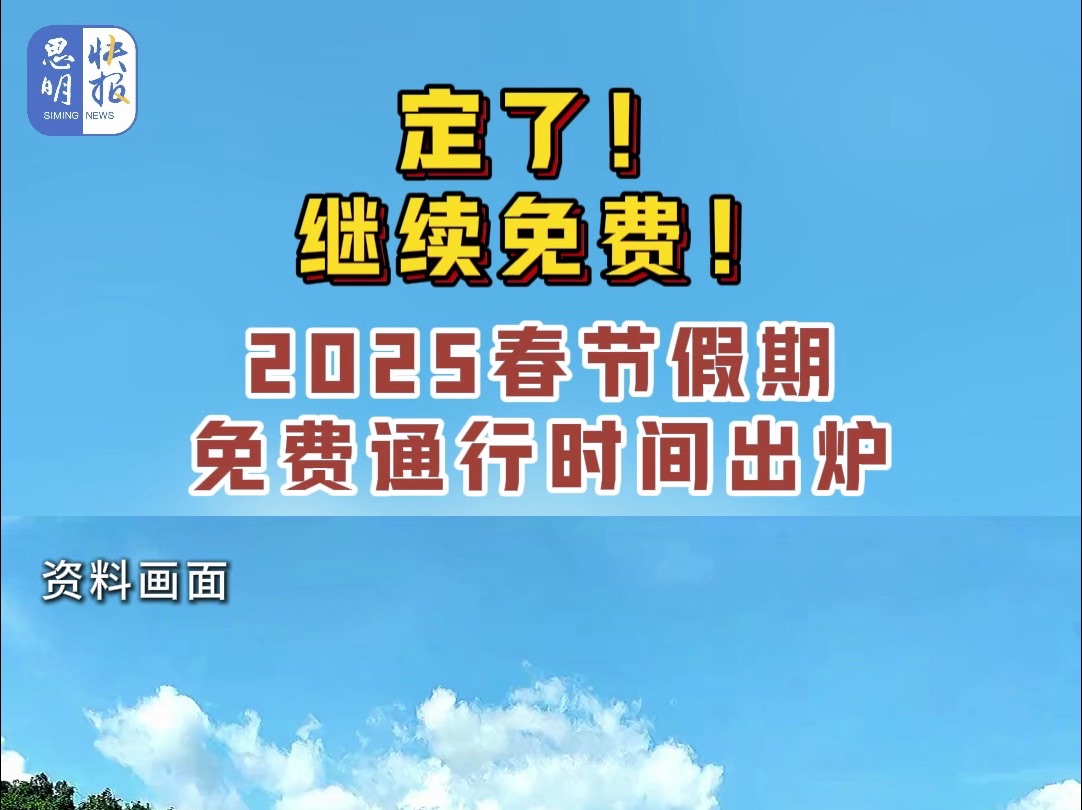 思明 快报
SIMING NEWS

定了！
继续免费！

2025春节假期
免费通行时间出炉

资料画面